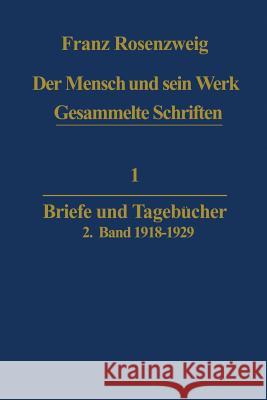 Franz Rosenzweig

Der Mensch und sein Werk
Gesammelte Schriften

1

Briefe und Tagebücher
2. Band 1918-1929

Kraina Książek